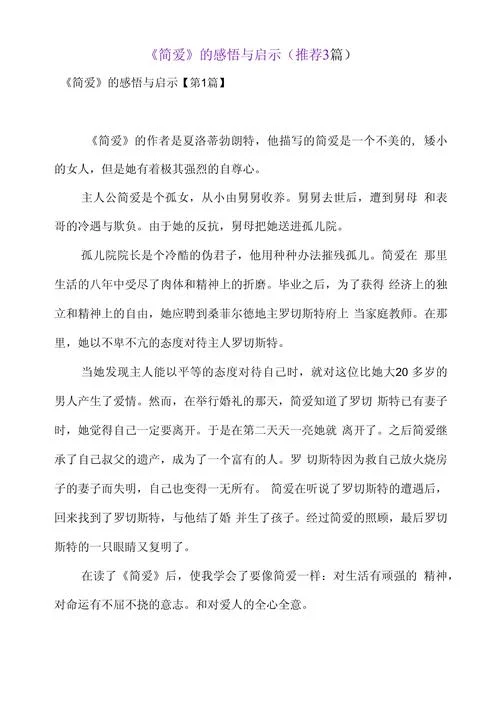 《简爱》的感悟与启示（推荐3篇）

《简爱》的感悟与启示【第1篇】

《简爱》的作者是夏洛蒂勃朗特，他描写的简爱是一个不美的，矮小的女人，但是她有着极其强烈的自尊心。

主人公简爱是个孤女，从小由舅舅收养。舅舅去世后，遭到舅母 和表哥的冷遇与欺负。由于她的反抗，舅母把她送进孤儿院。

孤儿院院长是个冷酷的伪君子，他用种种办法摧残孤儿。简爱在 那里生活的八年中受尽了肉体和精神上的折磨。毕业之后，为了获得 经济上的独立和精神上的自由，她应聘到桑菲尔德地主罗切斯特府上 当家庭教师。在那里，她以不卑不亢的态度对待主人罗切斯特。

当她发现主人能以平等的态度对待自己时，就对这位比她大20 多岁的男人产生了爱情。然而，在举行婚礼的那天，简爱知道了罗切 斯特已有妻子时，她觉得自己一定要离开。于是在第二天天一亮她就 离开了。之后简爱继承了自己叔父的遗产，成为了一个富有的人。罗 切斯特因为救自己放火烧房子的妻子而失明，自己也变得一无所有。 简爱在听说了罗切斯特的遭遇后，回来找到了罗切斯特，与他结了婚 并生了孩子。经过简爱的照顾，最后罗切斯特的一只眼睛又复明了。

在读了《简爱》后，使我学会了要像简爱一样：对生活有顽强的 精神，对命运有不屈不挠的意志。和对爱人的全心全意。